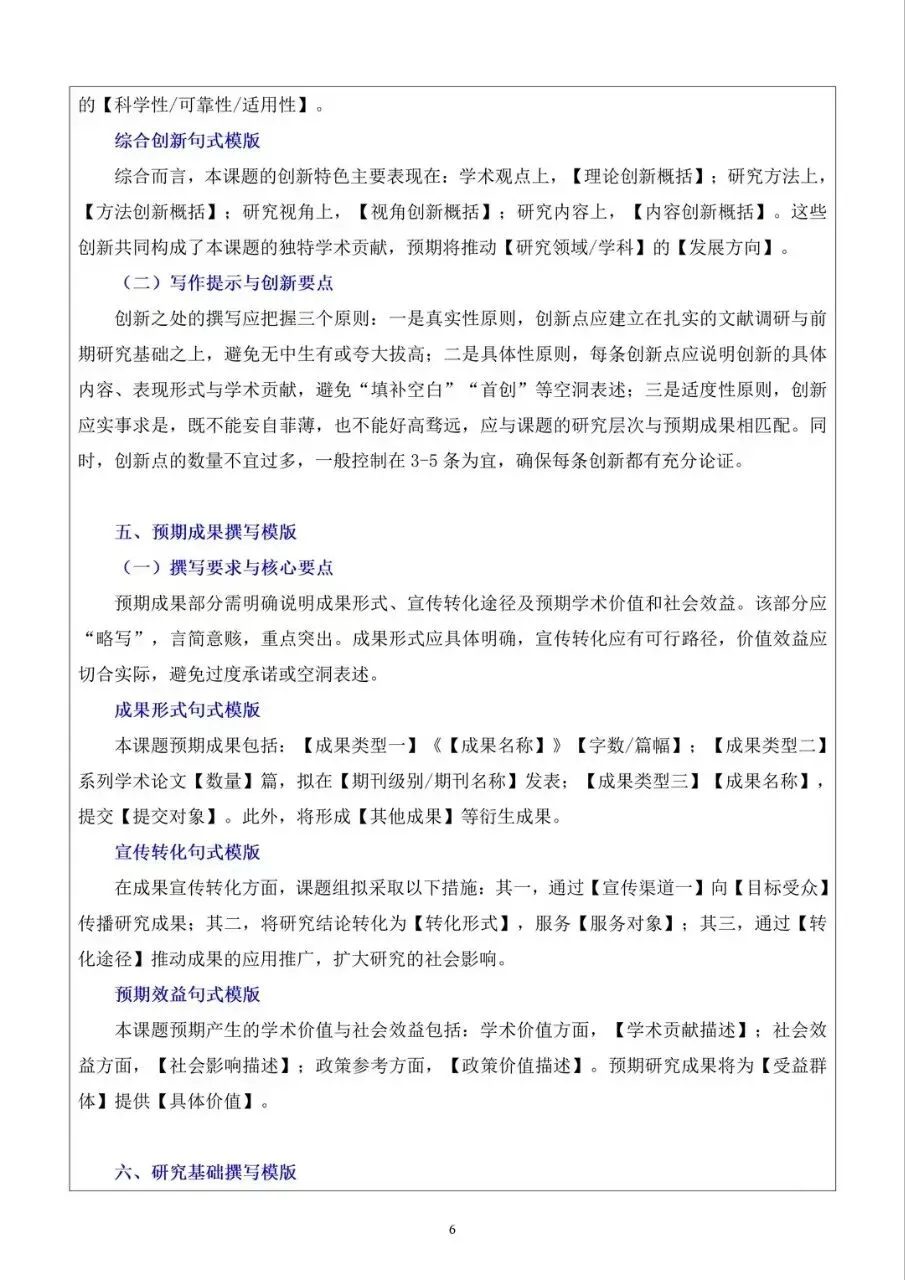 的【科学性/可靠性/适用性】。

综合创新句式模版

综合而言，本课题的创新特色主要表现在：学术观点上，【理论创新概括】；研究方法上，【方法创新概括】；研究视角上，【视角创新概括】；研究内容上，【内容创新概括】。这些创新共同构成了本课题的独特学术贡献，预期将推动【研究领域/学科】的【发展方向】。

（二）写作提示与创新要点

创新之处的撰写应把握三个原则：一是真实性原则，创新点应建立在扎实的文献调研与前期研究基础之上，避免无中生有或夸大拔高；二是具体性原则，每条创新点应说明创新的具体内容、表现形式与学术贡献，避免“填补空白”“首创”等空洞表述；三是适度性原则，创新应实事求是，既不能妄自菲薄，也不能好高骛远，应与课题的研究层次与预期成果相匹配。同时，创新点的数量不宜过多，一般控制在 3-5 条为宜，确保每条创新都有充分论证。

五、预期成果撰写模版

（一）撰写要求与核心要点

预期成果部分需明确说明成果形式、宣传转化途径及预期学术价值和社会效益。该部分应“略写”，言简意赅，重点突出。成果形式应具体明确，宣传转化应有可行路径，价值效益应切合实际，避免过度承诺或空洞表述。

成果形式句式模版

本课题预期成果包括：【成果类型一】《【成果名称】》【字数/篇幅】；【成果类型二】系列学术论文【数量】篇，拟在【期刊级别/期刊名称】发表；【成果类型三】【成果名称】，提交【提交对象】。此外，将形成【其他成果】等衍生成果。

宣传转化句式模版

在成果宣传转化方面，课题组拟采取以下措施：其一，通过【宣传渠道一】向【目标受众】传播研究成果；其二，将研究结论转化为【转化形式】，服务【服务对象】；其三，通过【转化途径】推动成果的应用推广，扩大研究的社会影响。

预期效益句式模版

本课题预期产生的学术价值与社会效益包括：学术价值方面，【学术贡献描述】；社会效益方面，【社会影响描述】；政策参考方面，【政策价值描述】。预期研究成果将为【受益群体】提供【具体价值】。

六、研究基础撰写模版

6